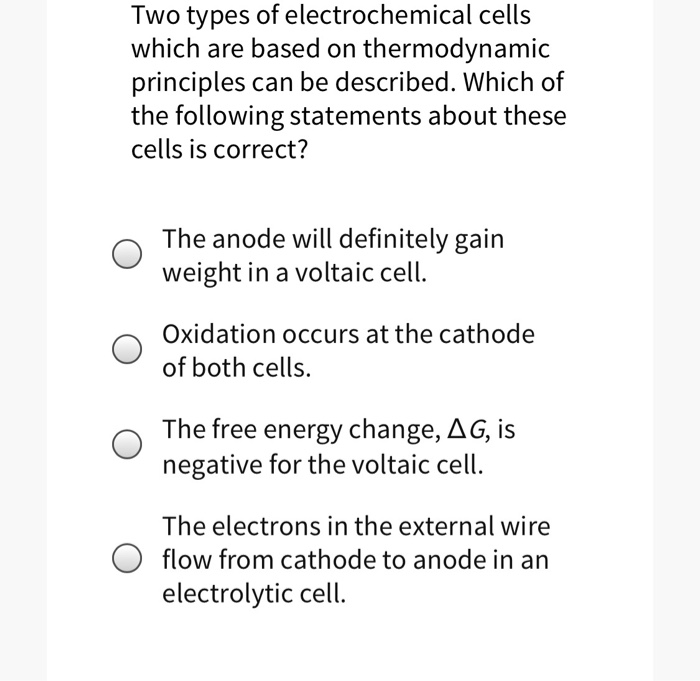 Two types of electrochemical cells which are based on thermodynamic principles can be described. Which of the following statements about these cells is correct?

The anode will definitely gain weight in a voltaic cell.

Oxidation occurs at the cathode of both cells.

The free energy change, $\Delta G$, is negative for the voltaic cell.

The electrons in the external wire flow from cathode to anode in an electrolytic cell.